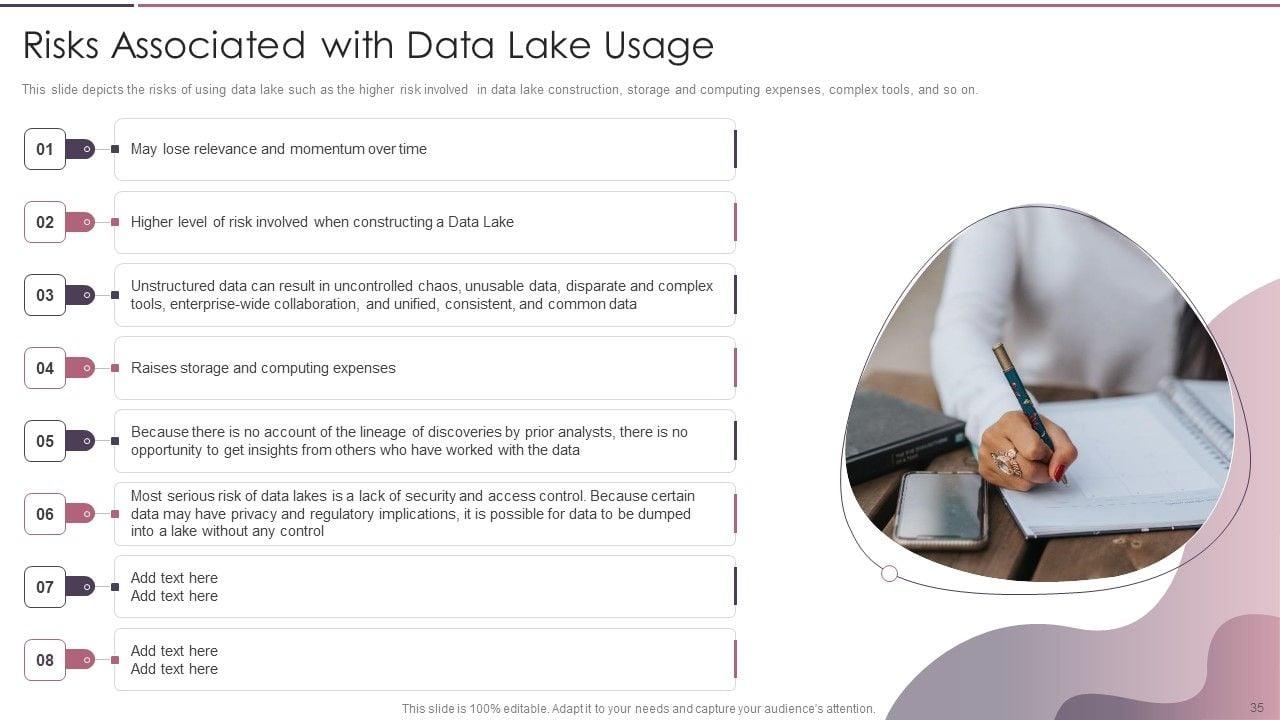 Risks Associated with Data Lake Usage

This slide depicts the risks of using data lake such as the higher risk involved in data lake construction, storage and computing expenses, complex tools, and so on.

01 May lose relevance and momentum over time

02 Higher level of risk involved when constructing a Data Lake

03 Unstructured data can result in uncontrolled chaos, unusable data, disparate and complex tools, enterprise-wide collaboration, and unified, consistent, and common data

04 Raises storage and computing expenses

05 Because there is no account of the lineage of discoveries by prior analysts, there is no opportunity to get insights from others who have worked with the data

06 Most serious risk of data lakes is a lack of security and access control. Because certain data may have privacy and regulatory implications, it is possible for data to be dumped into a lake without any control

07 Add text here
Add text here

08 Add text here
Add text here

This slide is 100% editable. Adapt it to your needs and capture your audience's attention.

35